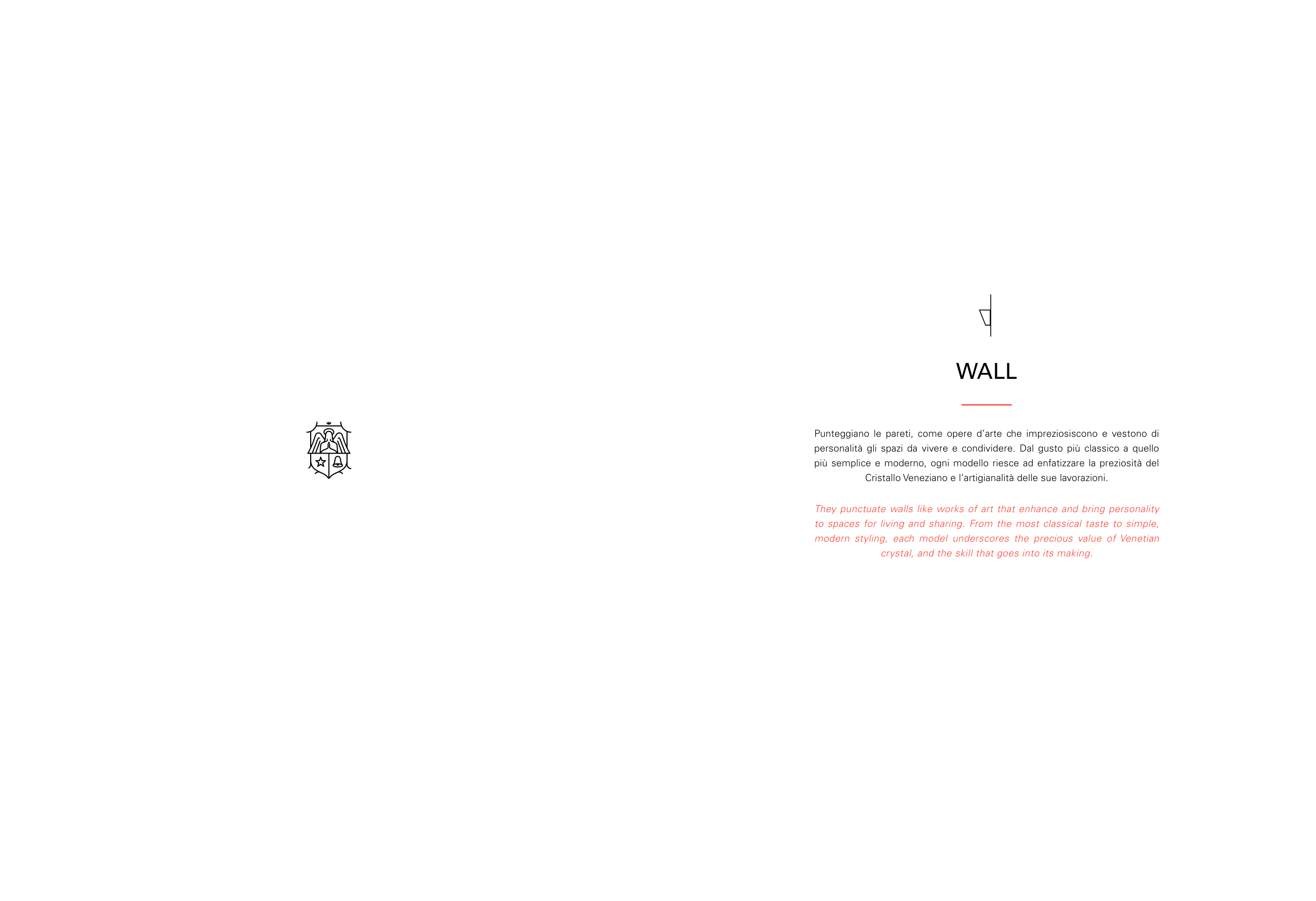 WALL

Punteggiano le pareti, come opere d'arte che impreziosiscono e vestono di personalità gli spazi da vivere e condividere. Dal gusto più classico a quello più semplice e moderno, ogni modello riesce ad enfatizzare la preziosità del Cristallo Veneziano e l'artigianalità delle sue lavorazioni.

They punctuate walls like works of art that enhance and bring personality to spaces for living and sharing. From the most classical taste to simple, modern styling, each model underscores the precious value of Venetian crystal, and the skill that goes into its making.